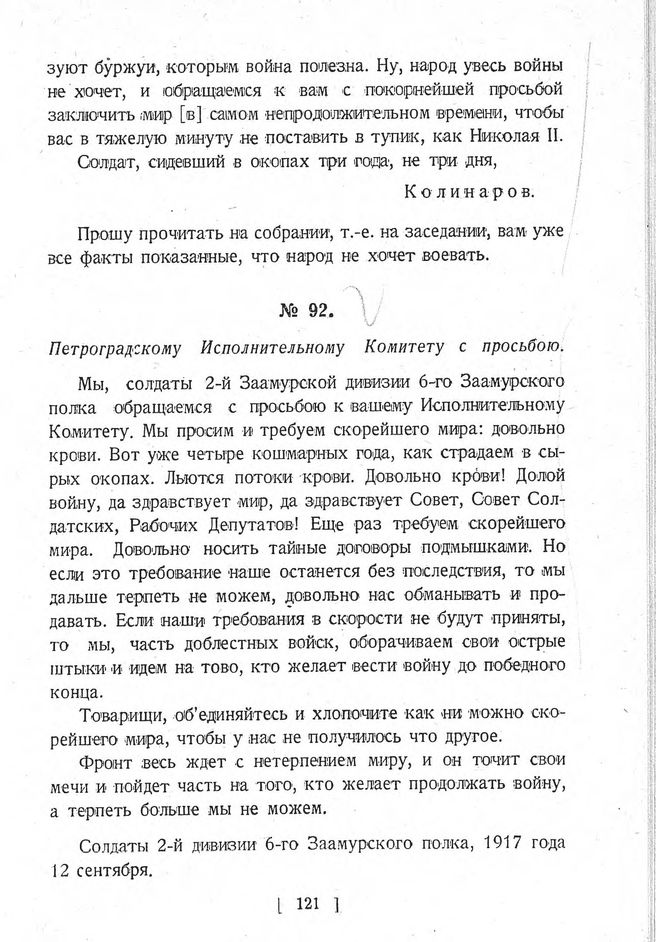 зуют буржуи, которым война полезна. Ну, народ увесь войны не хочет, и обращаемся к вам с покорнейшей просьбой заключить мир [в] самом непродолжительном времени, чтобы вас в тяжелую минуту не поставить в тупик, как Николая II.

Солдат, сидевший в окопах три года, не три дня,

Колинаров.

Прошу прочитать на собрании, т.-е. на заседании, вам уже все факты показанные, что народ не хочет воевать.

№ 92.

Петроградскому Исполнительному Комитету с просьбою.

Мы, солдаты 2-й Заамурской дивизии 6-го Заамурского полка обращаемся с просьбою к вашему Исполнительному Комитету. Мы просим и требуем скорейшего мира: довольно крови. Вот уже четыре кошмарных года, как страдаем в сырых окопах. Льются потоки крови. Довольно крови! Долой войну, да здравствует мир, да здравствует Совет, Совет Солдатских, Рабочих Депутатов! Еще раз требуем скорейшего мира. Довольно носить тайные договоры подмышками. Но если это требование наше останется без последствия, то мы дальше терпеть не можем, довольно нас обманывать и продавать. Если наши требования в скорости не будут приняты, то мы, часть доблестных войск, оборачиваем свои острые штыки и идем на тово, кто желает вести войну до победного конца.

Товарищи, об'единяйтесь и хлопочите как ни можно скорейшего мира, чтобы у нас не получилось что другое.

Фронт весь ждет с нетерпением миру, и он точит свои мечи и пойдет часть на того, кто желает продолжать войну, а терпеть больше мы не можем.

Солдаты 2-й дивизии 6-го Заамурского полка, 1917 года 12 сентября.

[ 121 ]